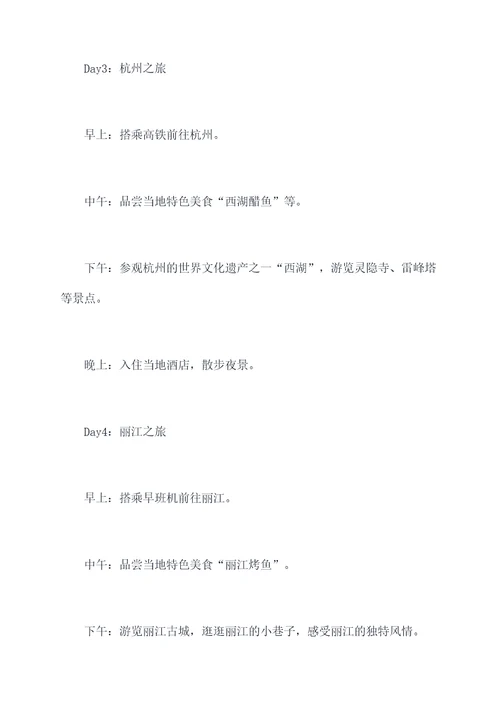 Day3：杭州之旅

早上：搭乘高铁前往杭州。

中午：品尝当地特色美食“西湖醋鱼”等。

下午：参观杭州的世界文化遗产之一“西湖”，游览灵隐寺、雷峰塔等景点。

晚上：入住当地酒店，散步夜景。

Day4：丽江之旅

早上：搭乘早班机前往丽江。

中午：品尝当地特色美食“丽江烤鱼”。

下午：游览丽江古城，逛逛丽江的小巷子，感受丽江的独特风情。